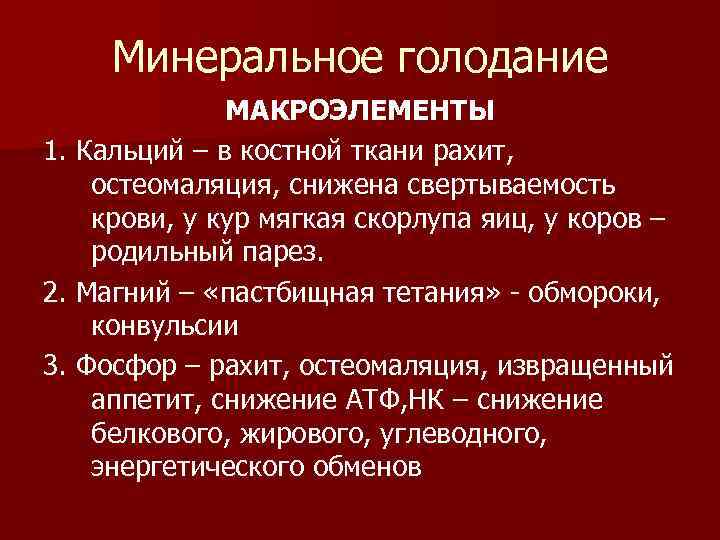 Минеральное голодание

МАКРОЭЛЕМЕНТЫ

1. Кальций – в костной ткани рахит, остеомаляция, снижена свертываемость крови, у кур мягкая скорлупа яиц, у коров – родильный парез.

2. Магний – «пастбищная тетания» - обмороки, конвульсии

3. Фосфор – рахит, остеомаляция, извращенный аппетит, снижение АТФ,НК – снижение белкового, жирового, углеводного, энергетического обменов